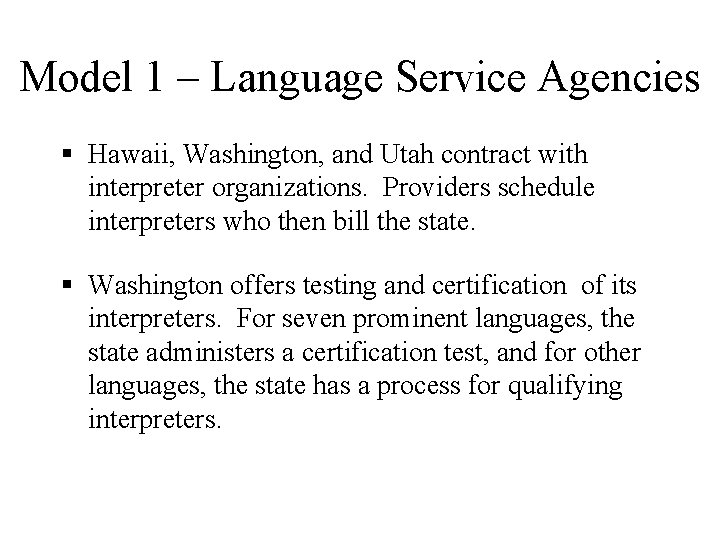 Model 1 – Language Service Agencies

▪ Hawaii, Washington, and Utah contract with interpreter organizations. Providers schedule interpreters who then bill the state.

▪ Washington offers testing and certification of its interpreters. For seven prominent languages, the state administers a certification test, and for other languages, the state has a process for qualifying interpreters.